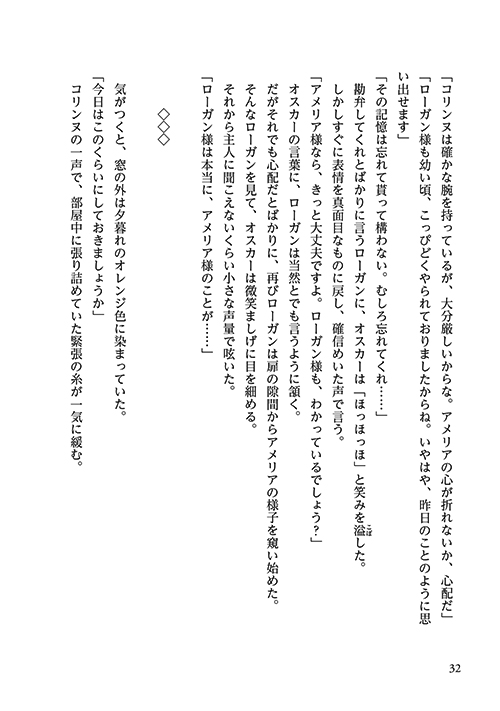 「コリンヌは確かな腕を持っているが、大分厳しいからな。アメリアの心が折れないか、心配だ」

「ローガン様も幼い頃、こっぴどくやられておりましたからね。いやはや、昨日のことのように思い出せます」

「その記憶は忘れて貰って構わない。むしろ忘れてくれ……」

勘弁してくれとばかりに言うローガンに、オスカーは「ほっほっほ」と笑みを溢した。

しかしすぐに表情を真面目なものに戻し、確信めいた声で言う。

「アメリア様なら、きっと大丈夫ですよ。ローガン様も、わかっているでしょう?」

オスカーの言葉に、ローガンは当然とでも言うように頷く。

だがそれでも心配だとばかりに、再びローガンは扉の隙間からアメリアの様子を窺い始めた。

そんなローガンを見て、オスカーは微笑ましげに目を細める。

それから主人に聞こえないくらい小さな声量で呟いた。

「ローガン様は本当に、アメリア様のことが……」

◇◇◇

気がつくと、窓の外は夕暮れのオレンジ色に染まっていた。

「今日はこのくらいにしておきましょうか」

コリンヌの一声で、部屋中に張り詰めていた緊張の糸が一気に緩む。

32